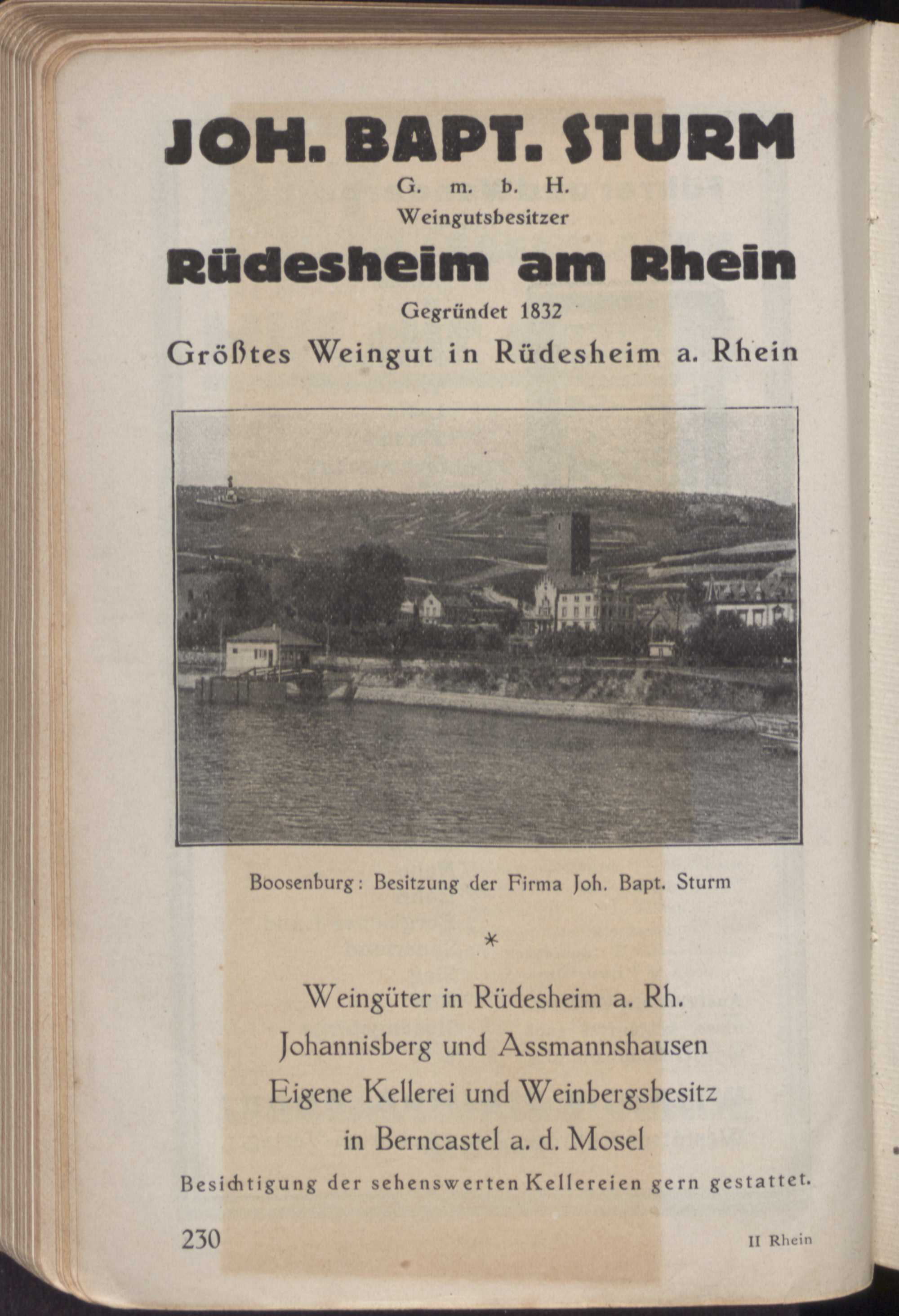 JOH. BAPT. STURM
G. m. b. H.
Weingutsbesitzer
Rüdesheim am Rhein
Gegründet 1832
Größtes Weingut in Rüdesheim a. Rhein

Boosenburg: Besitzung der Firma Joh. Bapt. Sturm

*

Weingüter in Rüdesheim a. Rh.
Johannisberg und Assmannshausen
Eigene Kellerei und Weinbergsbesitz
in Berncastel a. d. Mosel
Besichtigung der sehenswerten Kellereien gern gestattet.

230

II Rhein